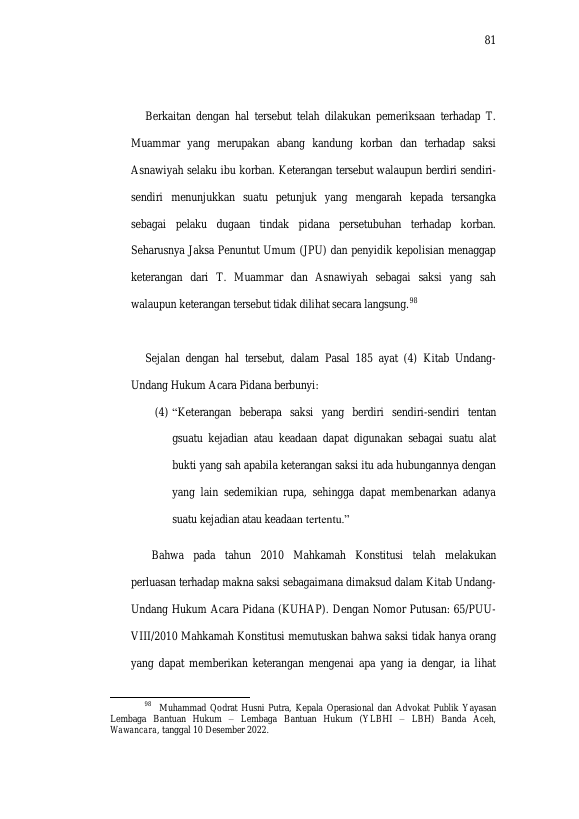 81

Berkaitan dengan hal tersebut telah dilakukan pemeriksaan terhadap T. Muammar yang merupakan abang kandung korban dan terhadap saksi Asnawiyah selaku ibu korban. Keterangan tersebut walaupun berdiri sendiri-sendiri menunjukkan suatu petunjuk yang mengarah kepada tersangka sebagai pelaku dugaan tindak pidana persetubuhan terhadap korban. Seharusnya Jaksa Penuntut Umum (JPU) dan penyidik kepolisian menaggap keterangan dari T. Muammar dan Asnawiyah sebagai saksi yang sah walaupun keterangan tersebut tidak dilihat secara langsung.$^{98}$

Sejalan dengan hal tersebut, dalam Pasal 185 ayat (4) Kitab Undang-Undang Hukum Acara Pidana berbunyi:

(4) "Keterangan beberapa saksi yang berdiri sendiri-sendiri tentan gsuatu kejadian atau keadaan dapat digunakan sebagai suatu alat bukti yang sah apabila keterangan saksi itu ada hubungannya dengan yang lain sedemikian rupa, sehingga dapat membenarkan adanya suatu kejadian atau keadaan tertentu."

Bahwa pada tahun 2010 Mahkamah Konstitusi telah melakukan perluasan terhadap makna saksi sebagaimana dimaksud dalam Kitab Undang-Undang Hukum Acara Pidana (KUHAP). Dengan Nomor Putusan: 65/PUU-VIII/2010 Mahkamah Konstitusi memutuskan bahwa saksi tidak hanya orang yang dapat memberikan keterangan mengenai apa yang ia dengar, ia lihat

$^{98}$ Muhammad Qodrat Husni Putra, Kepala Operasional dan Advokat Publik Yayasan Lembaga Bantuan Hukum – Lembaga Bantuan Hukum (YLBHI – LBH) Banda Aceh, Wawancara, tanggal 10 Desember 2022.